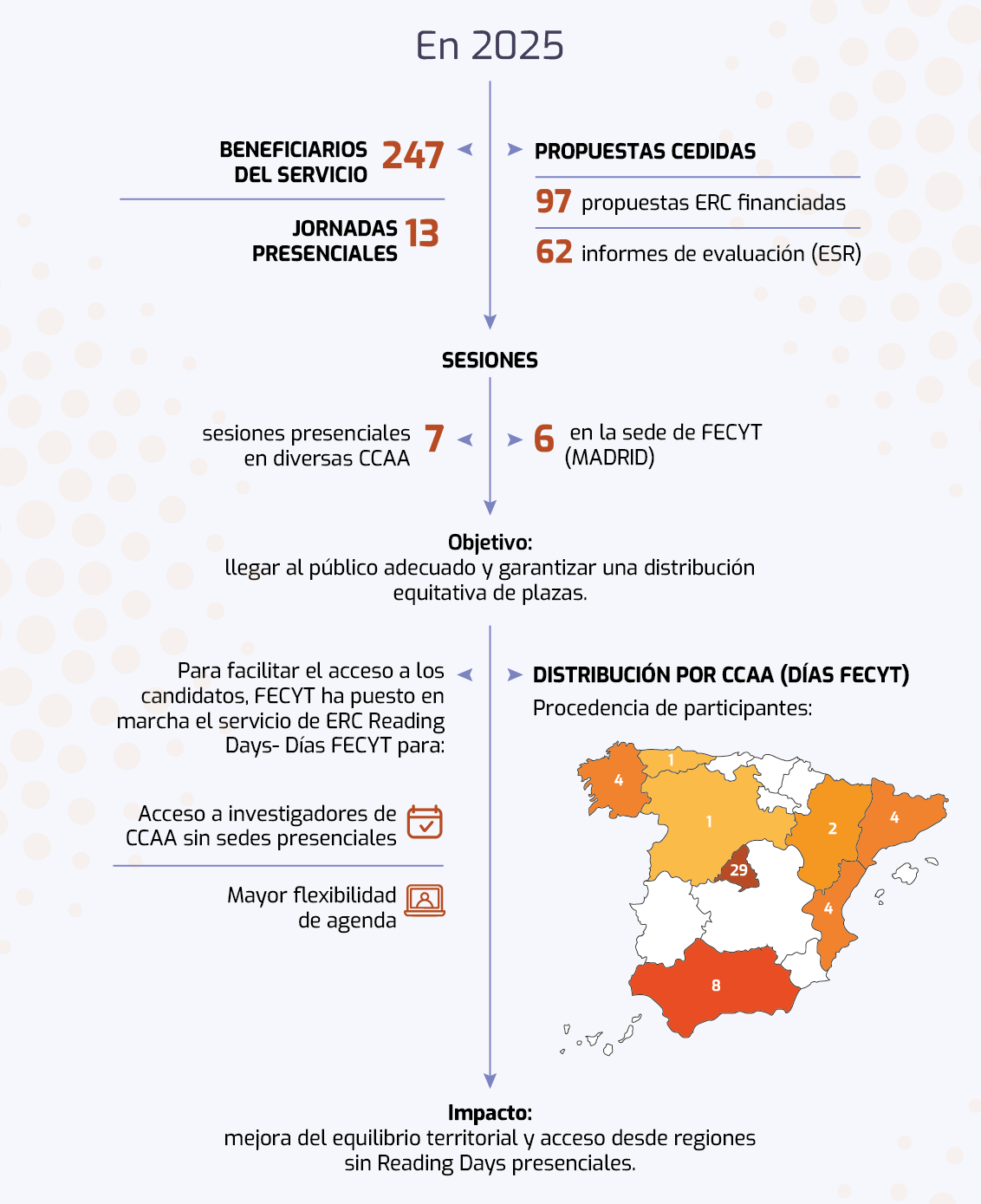 En 2025

BENEFICIARIOS DEL SERVICIO 247

JORNADAS PRESENCIALES 13

PROPUESTAS CEDIDAS

97 propuestas ERC financiadas

62 informes de evaluación (ESR)

SESIONES

sesiones presenciales en diversas CCAA 7

6 en la sede de FECYT (MADRID)

Objetivo:
llegar al público adecuado y garantizar una distribución equitativa de plazas.

Para facilitar el acceso a los candidatos, FECYT ha puesto en marcha el servicio de ERC Reading Days- Días FECYT para:

Acceso a investigadores de CCAA sin sedes presenciales

Mayor flexibilidad de agenda

DISTRIBUCIÓN POR CCAA (DÍAS FECYT)
Procedencia de participantes:

4
1
1
2
4
29
4
8

Impacto:
mejora del equilibrio territorial y acceso desde regiones sin Reading Days presenciales.